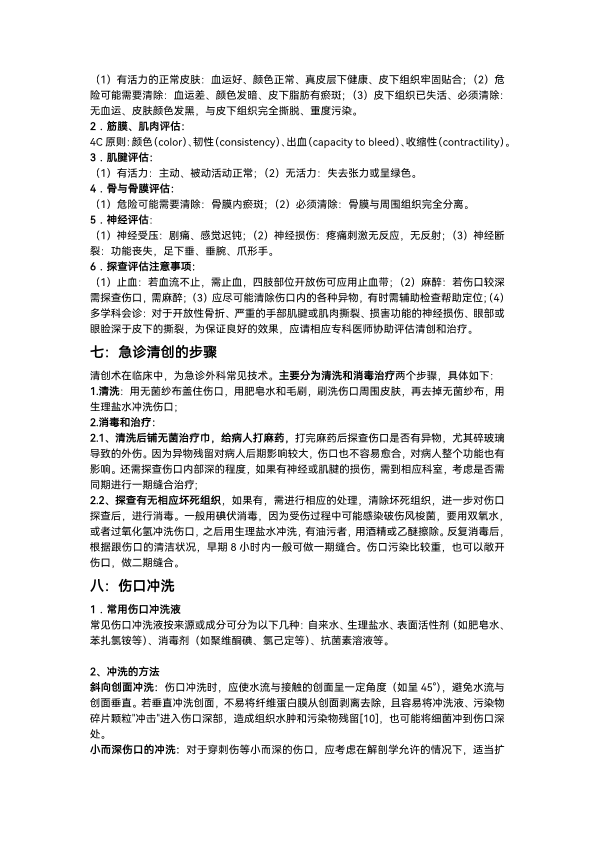 （1）有活力的正常皮肤：血运好、颜色正常、真皮层下健康、皮下组织牢固贴合；（2）危险可能需要清除：血运差、颜色发暗、皮下脂肪有瘀斑；（3）皮下组织已失活、必须清除：无血运、皮肤颜色发黑，与皮下组织完全撕脱、重度污染。

2．筋膜、肌肉评估：

4C 原则：颜色（color）、韧性（consistency）、出血（capacity to bleed）、收缩性（contractility）。

3．肌腱评估：

（1）有活力：主动、被动活动正常；（2）无活力：失去张力或呈绿色。

4．骨与骨膜评估：

（1）危险可能需要清除：骨膜内瘀斑；（2）必须清除：骨膜与周围组织完全分离。

5．神经评估：

（1）神经受压：剧痛、感觉迟钝；（2）神经损伤：疼痛刺激无反应，无反射；（3）神经断裂：功能丧失，足下垂、垂腕、爪形手。

6．探查评估注意事项：

（1）止血：若血流不止，需止血，四肢部位开放伤可应用止血带；（2）麻醉：若伤口较深需探查伤口，需麻醉；（3）应尽可能清除伤口内的各种异物，有时需辅助检查帮助定位；（4）多学科会诊：对于开放性骨折、严重的手部肌腱或肌肉撕裂、损害功能的神经损伤、眼部或眼睑深于皮下的撕裂，为保证良好的效果，应请相应专科医师协助评估清创和治疗。

七：急诊清创的步骤

清创术在临床中，为急诊外科常见技术。主要分为清洗和消毒治疗两个步骤，具体如下：

1.清洗：用无菌纱布盖住伤口，用肥皂水和毛刷，刷洗伤口周围皮肤，再去掉无菌纱布，用生理盐水冲洗伤口；

2.消毒和治疗：

2.1、清洗后铺无菌治疗巾，给病人打麻药，打完麻药后探查伤口是否有异物，尤其碎玻璃导致的外伤。因为异物残留对病人后期影响较大，伤口也不容易愈合，对病人整个功能也有影响。还需探查伤口内部深的程度，如果有神经或肌腱的损伤，需到相应科室，考虑是否需同期进行一期缝合治疗；

2.2、探查有无相应坏死组织，如果有，需进行相应的处理，清除坏死组织，进一步对伤口探查后，进行消毒。一般用碘伏消毒，因为受伤过程中可能感染破伤风梭菌，要用双氧水，或者过氧化氢冲洗伤口，之后用生理盐水冲洗，有油污者，用酒精或乙醚擦除。反复消毒后，根据跟伤口的清洁状况，早期 8 小时内一般可做一期缝合。伤口污染比较重，也可以敞开伤口，做二期缝合。

八：伤口冲洗

1．常用伤口冲洗液

常见伤口冲洗液按来源或成分可分为以下几种：自来水、生理盐水、表面活性剂（如肥皂水、苯扎氯铵等）、消毒剂（如聚维酮碘、氯己定等）、抗菌素溶液等。

2、冲洗的方法

斜向创面冲洗：伤口冲洗时，应使水流与接触的创面呈一定角度（如呈 45°），避免水流与创面垂直。若垂直冲洗创面，不易将纤维蛋白膜从创面剥离去除，且容易将冲洗液、污染物碎片颗粒"冲击"进入伤口深部，造成组织水肿和污染物残留[10]，也可能将细菌冲到伤口深处。

小而深伤口的冲洗：对于穿刺伤等小而深的伤口，应考虑在解剖学允许的情况下，适当扩